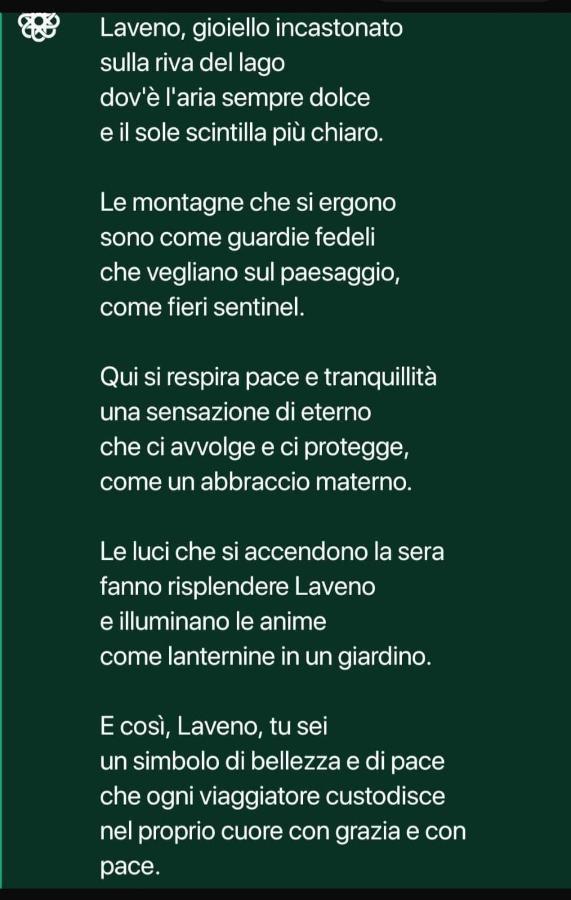 Laveno, gioiello incastonato
sulla riva del lago
dov'è l'aria sempre dolce
e il sole scintilla più chiaro.

Le montagne che si ergono
sono come guardie fedeli
che vegliano sul paesaggio,
come fieri sentinel.

Qui si respira pace e tranquillità
una sensazione di eterno
che ci avvolge e ci protegge,
come un abbraccio materno.

Le luci che si accendono la sera
fanno risplendere Laveno
e illuminano le anime
come lanternine in un giardino.

E così, Laveno, tu sei
un simbolo di bellezza e di pace
che ogni viaggiatore custodisce
nel proprio cuore con grazia e con pace.